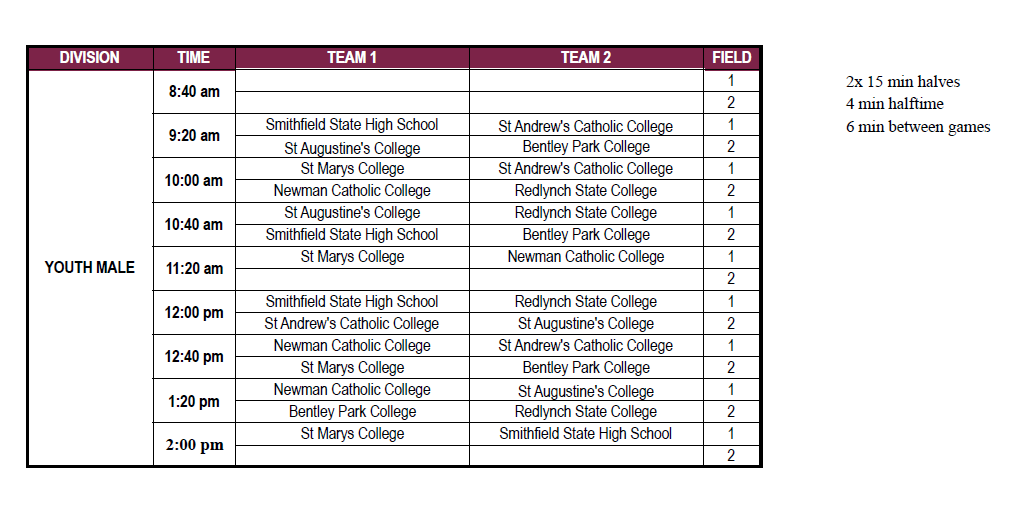 | DIVISION | TIME | TEAM 1 | TEAM 2 | FIELD |
|---|---|---|---|---|
| YOUTH MALE | 8:40 am | | | 1 |
| | | | | 2 |
| | 9:20 am | Smithfield State High School | St Andrew's Catholic College | 1 |
| | | St Augustine's College | Bentley Park College | 2 |
| | 10:00 am | St Marys College | St Andrew's Catholic College | 1 |
| | | Newman Catholic College | Redlynch State College | 2 |
| | 10:40 am | St Augustine's College | Redlynch State College | 1 |
| | | Smithfield State High School | Bentley Park College | 2 |
| | 11:20 am | St Marys College | Newman Catholic College | 1 |
| | | | | 2 |
| | 12:00 pm | Smithfield State High School | Redlynch State College | 1 |
| | | St Andrew's Catholic College | St Augustine's College | 2 |
| | 12:40 pm | Newman Catholic College | St Andrew's Catholic College | 1 |
| | | St Marys College | Bentley Park College | 2 |
| | 1:20 pm | Newman Catholic College | St Augustine's College | 1 |
| | | Bentley Park College | Redlynch State College | 2 |
| | 2:00 pm | St Marys College | Smithfield State High School | 1 |
| | | | | 2 |

2x 15 min halves
4 min halftime
6 min between games